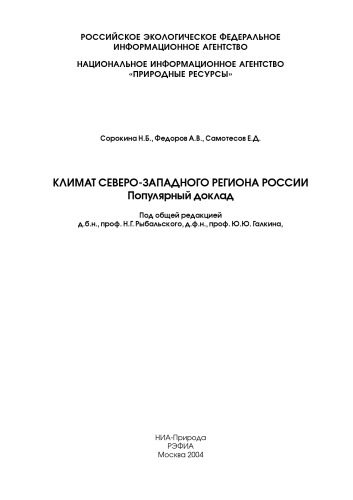 РОССИЙСКОЕ ЭКОЛОГИЧЕСКОЕ ФЕДЕРАЛЬНОЕ ИНФОРМАЦИОННОЕ АГЕНТСТВО

НАЦИОНАЛЬНОЕ ИНФОРМАЦИОННОЕ АГЕНТСТВО «ПРИРОДНЫЕ РЕСУРСЫ»

Сорокина Н.Б., Федоров А.В., Самотесов Е.Д.

КЛИМАТ СЕВЕРО-ЗАПАДНОГО РЕГИОНА РОССИИ
Популярный доклад

Под общей редакцией
д.б.н., проф. Н.Г. Рыбальского, д.ф.н., проф. Ю.Ю. Галкина,

НИА-Природа
РЭФИА
Москва 2004